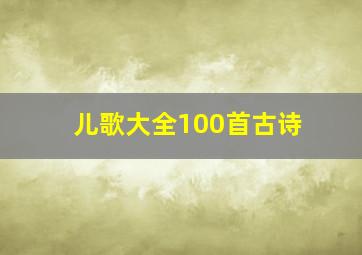 儿歌大全100首古诗